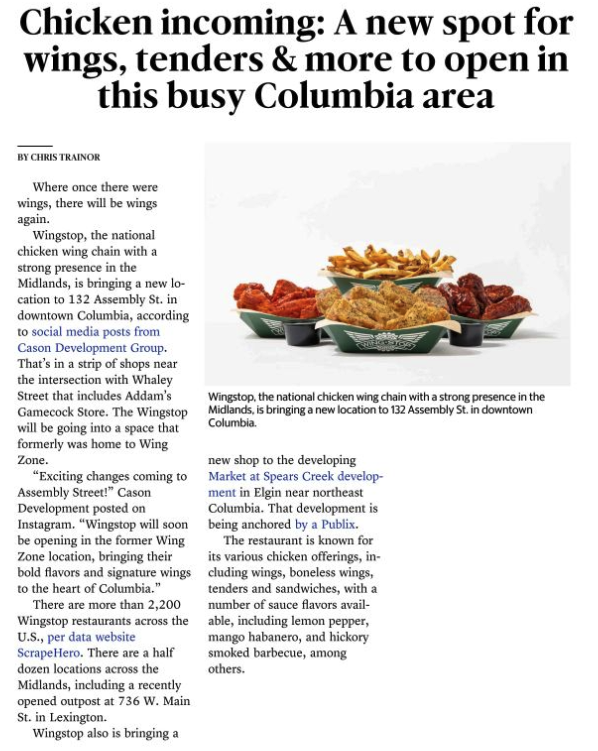 Chicken incoming: A new spot for wings, tenders & more to open in this busy Columbia area

BY CHRIS TRAINOR

Where once there were wings, there will be wings again.

Wingstop, the national chicken wing chain with a strong presence in the Midlands, is bringing a new location to 132 Assembly St. in downtown Columbia, according to social media posts from Cason Development Group. That's in a strip of shops near the intersection with Whaley Street that includes Addam's Gamecock Store. The Wingstop will be going into a space that formerly was home to Wing Zone.

"Exciting changes coming to Assembly Street!" Cason Development posted on Instagram. "Wingstop will soon be opening in the former Wing Zone location, bringing their bold flavors and signature wings to the heart of Columbia."

There are more than 2,200 Wingstop restaurants across the U.S., per data website ScrapeHero. There are a half dozen locations across the Midlands, including a recently opened outpost at 736 W. Main St. in Lexington.

Wingstop also is bringing a new shop to the developing Market at Spears Creek development in Elgin near northeast Columbia. That development is being anchored by a Publix.

The restaurant is known for its various chicken offerings, including wings, boneless wings, tenders and sandwiches, with a number of sauce flavors available, including lemon pepper, mango habanero, and hickory smoked barbecue, among others.

Wingstop, the national chicken wing chain with a strong presence in the Midlands, is bringing a new location to 132 Assembly St. in downtown Columbia.